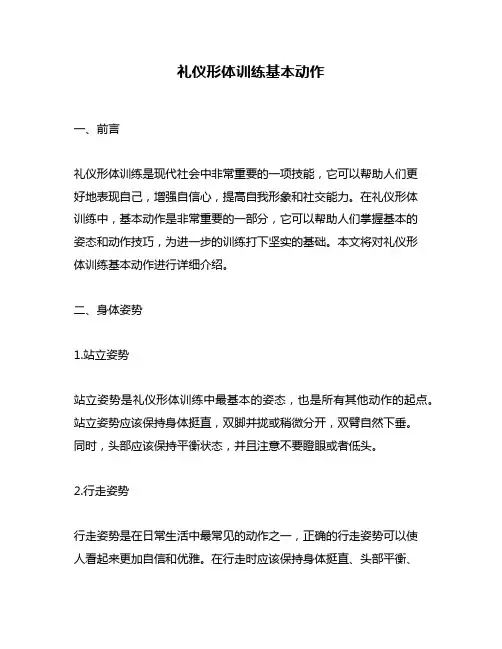 礼仪形体训练基本动作

一、前言

礼仪形体训练是现代社会中非常重要的一项技能，它可以帮助人们更好地表现自己，增强自信心，提高自我形象和社交能力。在礼仪形体训练中，基本动作是非常重要的一部分，它可以帮助人们掌握基本的姿态和动作技巧，为进一步的训练打下坚实的基础。本文将对礼仪形体训练基本动作进行详细介绍。

二、身体姿势

1.站立姿势

站立姿势是礼仪形体训练中最基本的姿态，也是所有其他动作的起点。站立姿势应该保持身体挺直，双脚并拢或稍微分开，双臂自然下垂。同时，头部应该保持平衡状态，并且注意不要瞪眼或者低头。

2.行走姿势

行走姿势是在日常生活中最常见的动作之一，正确的行走姿势可以使人看起来更加自信和优雅。在行走时应该保持身体挺直、头部平衡、